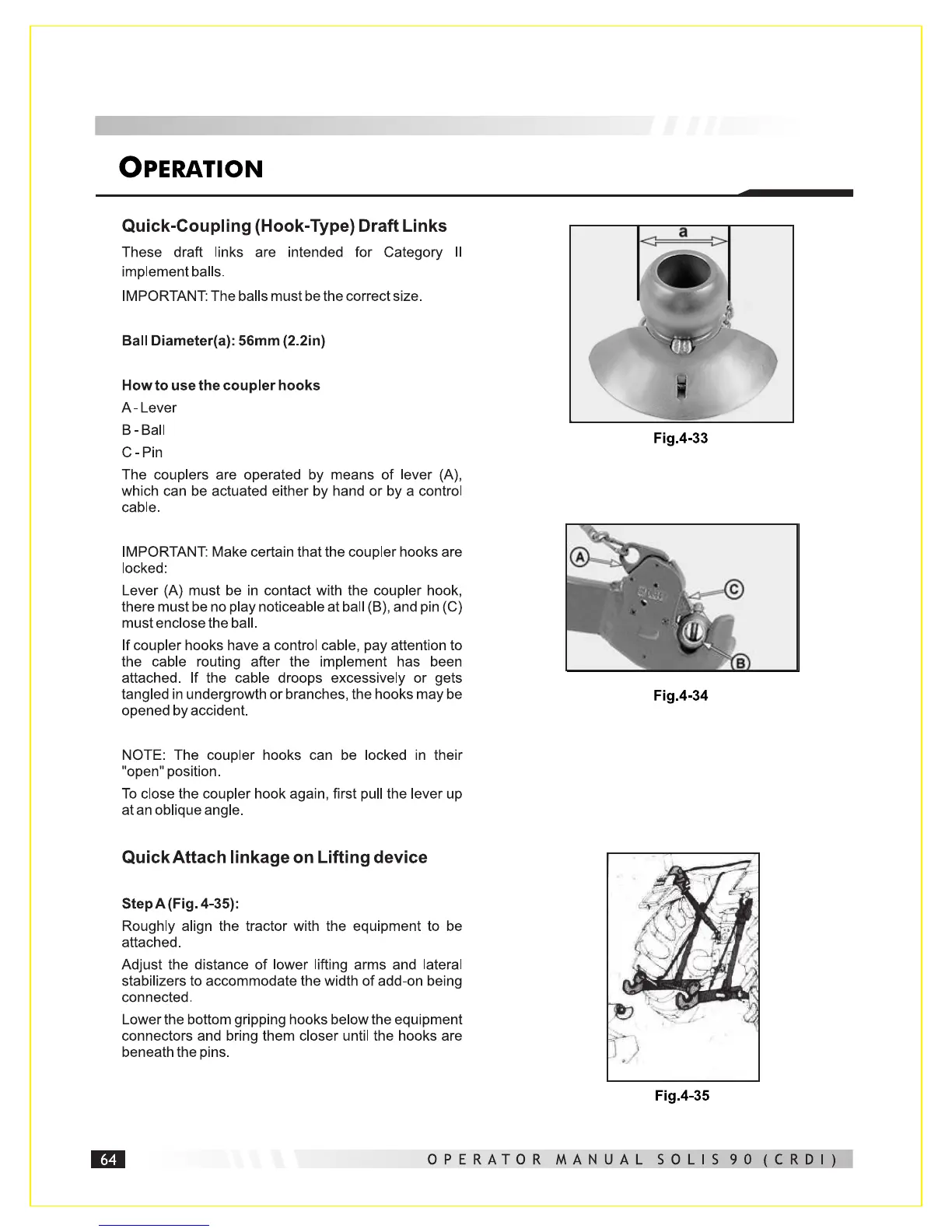 OPERATION

Quick-Coupling (Hook-Type) Draft Links

These draft links are intended for Category II implement balls.

IMPORTANT: The balls must be the correct size.

Ball Diameter(a): 56mm (2.2in)

How to use the coupler hooks

A - Lever

B - Ball

C - Pin

The couplers are operated by means of lever (A), which can be actuated either by hand or by a control cable.

IMPORTANT: Make certain that the coupler hooks are locked:

Lever (A) must be in contact with the coupler hook, there must be no play noticeable at ball (B), and pin (C) must enclose the ball.

If coupler hooks have a control cable, pay attention to the cable routing after the implement has been attached. If the cable droops excessively or gets tangled in undergrowth or branches, the hooks may be opened by accident.

NOTE: The coupler hooks can be locked in their "open" position.

To close the coupler hook again, first pull the lever up at an oblique angle.

Quick Attach linkage on Lifting device

Step A (Fig. 4-35):

Roughly align the tractor with the equipment to be attached.

Adjust the distance of lower lifting arms and lateral stabilizers to accommodate the width of add-on being connected.

Lower the bottom gripping hooks below the equipment connectors and bring them closer until the hooks are beneath the pins.

a

Fig.4-33

A

C

B

Fig.4-34

Fig.4-35

64

OPERATOR MANUAL SOLIS 90 (CRDI)